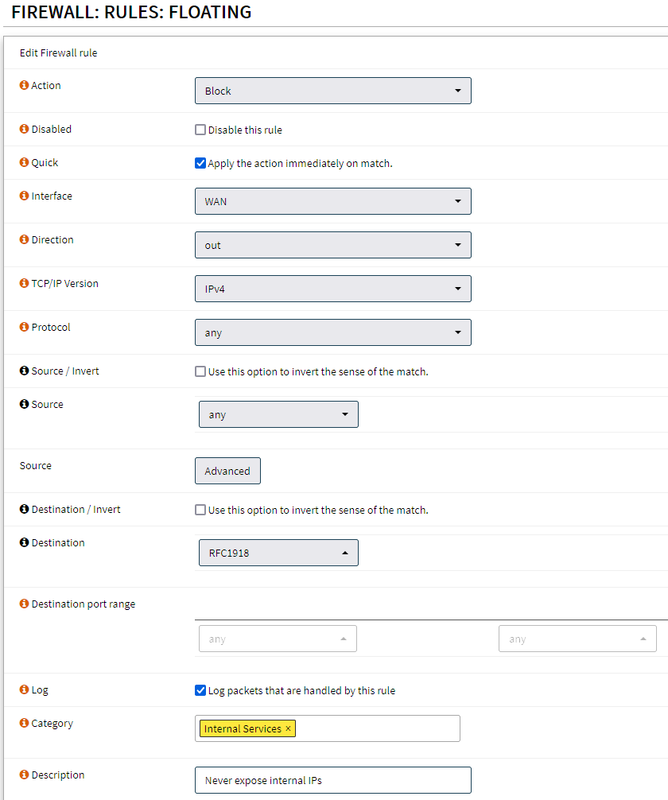 FIREWALL: RULES: FLOATING

Edit Firewall rule

Action Block

Disabled Disable this rule

Quick Apply the action immediately on match.

Interface WAN

Direction out

TCP/IP Version IPv4

Protocol any

Source / Invert Use this option to invert the sense of the match.

Source any

Source Advanced

Destination / Invert Use this option to invert the sense of the match.

Destination RFC1918

Destination port range

any any

Log Log packets that are handled by this rule

Category Internal Services ×

Description Never expose internal IPs